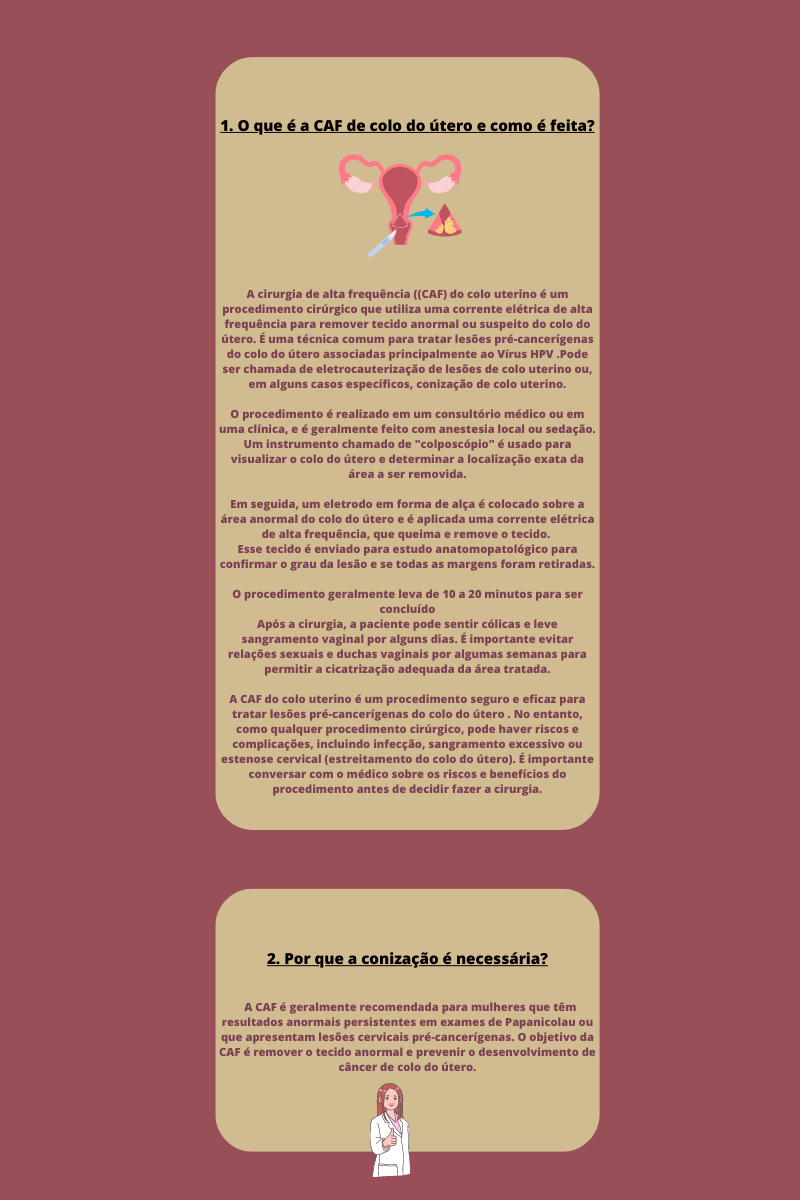 1. O que é a CAF de colo do útero e como é feita?

A cirurgia de alta frequência ((CAF) do colo uterino é um procedimento cirúrgico que utiliza uma corrente elétrica de alta frequência para remover tecido anormal ou suspeito do colo do útero. É uma técnica comum para tratar lesões pré-cancerígenas do colo do útero associadas principalmente ao Vírus HPV .Pode ser chamada de eletrocauterização de lesões de colo uterino ou, em alguns casos específicos, conização de colo uterino.

O procedimento é realizado em um consultório médico ou em uma clínica, e é geralmente feito com anestesia local ou sedação. Um instrumento chamado de "colposcópio" é usado para visualizar o colo do útero e determinar a localização exata da área a ser removida.

Em seguida, um eletrodo em forma de alça é colocado sobre a área anormal do colo do útero e é aplicada uma corrente elétrica de alta frequência, que queima e remove o tecido.
Esse tecido é enviado para estudo anatomopatológico para confirmar o grau da lesão e se todas as margens foram retiradas.

O procedimento geralmente leva de 10 a 20 minutos para ser concluído
Após a cirurgia, a paciente pode sentir cólicas e leve sangramento vaginal por alguns dias. É importante evitar relações sexuais e duchas vaginais por algumas semanas para permitir a cicatrização adequada da área tratada.

A CAF do colo uterino é um procedimento seguro e eficaz para tratar lesões pré-cancerígenas do colo do útero . No entanto, como qualquer procedimento cirúrgico, pode haver riscos e complicações, incluindo infecção, sangramento excessivo ou estenose cervical (estreitamento do colo do útero). É importante conversar com o médico sobre os riscos e benefícios do procedimento antes de decidir fazer a cirurgia.

2. Por que a conização é necessária?

A CAF é geralmente recomendada para mulheres que têm resultados anormais persistentes em exames de Papanicolau ou que apresentam lesões cervicais pré-cancerígenas. O objetivo da CAF é remover o tecido anormal e prevenir o desenvolvimento de câncer de colo do útero.